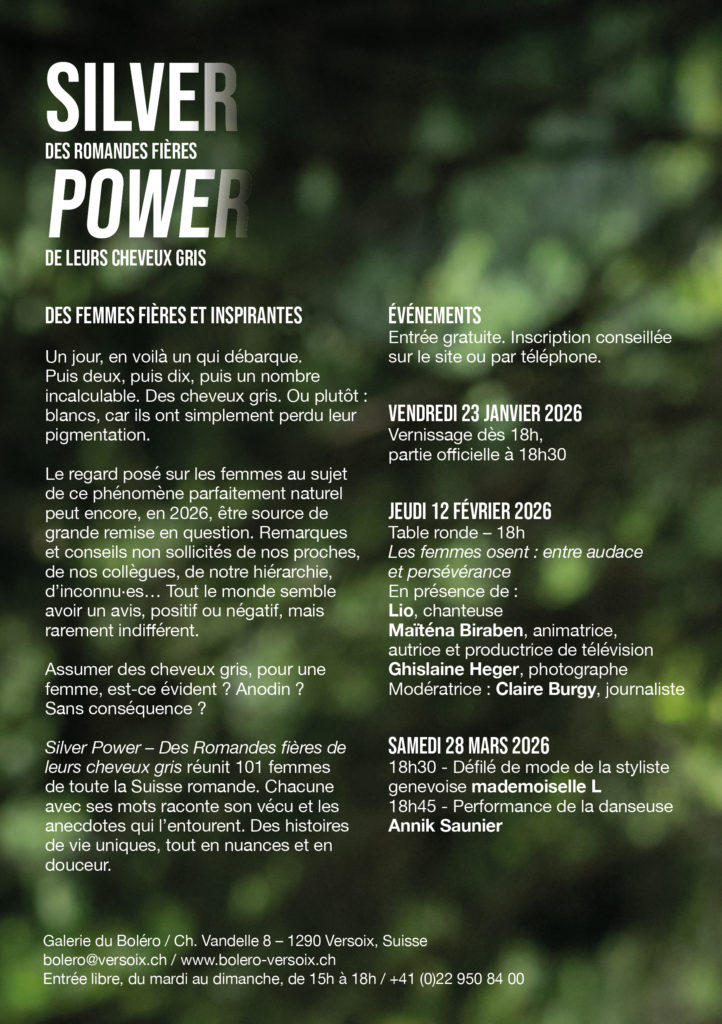 SILVER
DES ROMANDES FIÈRES
POWER
DE LEURS CHEVEUX GRIS

DES FEMMES FIÈRES ET INSPIRANTES

Un jour, en voilà un qui débarque. Puis deux, puis dix, puis un nombre incalculable. Des cheveux gris. Ou plutôt : blancs, car ils ont simplement perdu leur pigmentation.

Le regard posé sur les femmes au sujet de ce phénomène parfaitement naturel peut encore, en 2026, être source de grande remise en question. Remarques et conseils non sollicités de nos proches, de nos collègues, de notre hiérarchie, d'inconnu·es… Tout le monde semble avoir un avis, positif ou négatif, mais rarement indifférent.

Assumer des cheveux gris, pour une femme, est-ce évident ? Anodin ? Sans conséquence ?

Silver Power – Des Romandes fières de leurs cheveux gris réunit 101 femmes de toute la Suisse romande. Chacune avec ses mots raconte son vécu et les anecdotes qui l'entourent. Des histoires de vie uniques, tout en nuances et en douceur.

ÉVÉNEMENTS
Entrée gratuite. Inscription conseillée sur le site ou par téléphone.

VENDREDI 23 JANVIER 2026
Vernissage dès 18h, partie officielle à 18h30

JEUDI 12 FÉVRIER 2026
Table ronde – 18h
Les femmes osent : entre audace et persévérance
En présence de :
Lio, chanteuse
Maïténa Biraben, animatrice, autrice et productrice de télévision
Ghislaine Heger, photographe
Modératrice : Claire Burgy, journaliste

SAMEDI 28 MARS 2026
18h30 - Défilé de mode de la styliste genevoise mademoiselle L
18h45 - Performance de la danseuse Annik Saunier

Galerie du Boléro / Ch. Vandelle 8 – 1290 Versoix, Suisse
bolero@versoix.ch / www.bolero-versoix.ch
Entrée libre, du mardi au dimanche, de 15h à 18h / +41 (0)22 950 84 00